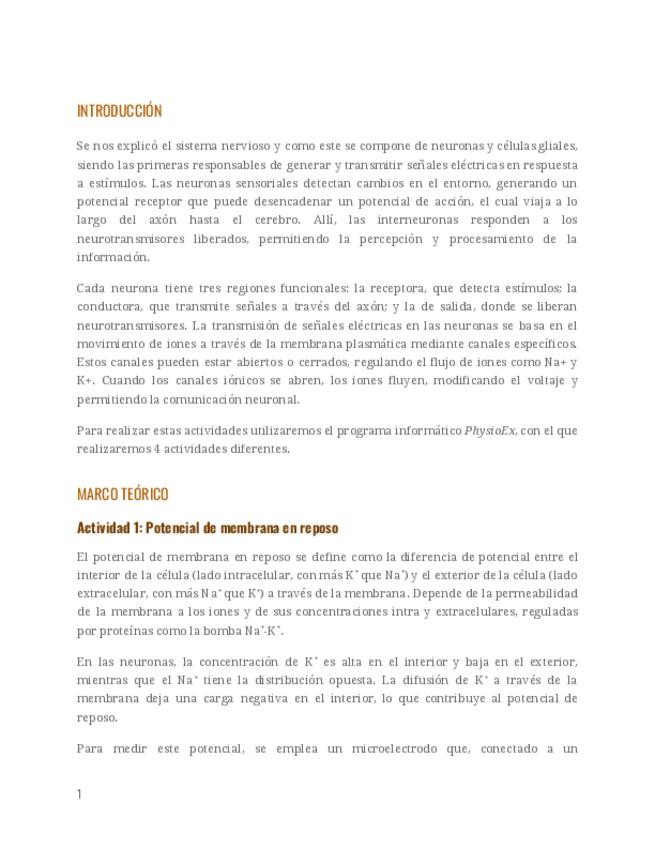 INTRODUCCIÓN

Se nos explicó el sistema nervioso y como este se compone de neuronas y células gliales, siendo las primeras responsables de generar y transmitir señales eléctricas en respuesta a estímulos. Las neuronas sensoriales detectan cambios en el entorno, generando un potencial receptor que puede desencadenar un potencial de acción, el cual viaja a lo largo del axón hasta el cerebro. Allí, las interneuronas responden a los neurotransmisores liberados, permitiendo la percepción y procesamiento de la información.

Cada neurona tiene tres regiones funcionales: la receptora, que detecta estímulos; la conductora, que transmite señales a través del axón; y la de salida, donde se liberan neurotransmisores. La transmisión de señales eléctricas en las neuronas se basa en el movimiento de iones a través de la membrana plasmática mediante canales específicos. Estos canales pueden estar abiertos o cerrados, regulando el flujo de iones como Na+ y K+. Cuando los canales iónicos se abren, los iones fluyen, modificando el voltaje y permitiendo la comunicación neuronal.

Para realizar estas actividades utilizaremos el programa informático PhysioEx, con el que realizaremos 4 actividades diferentes.

MARCO TEÓRICO

Actividad 1: Potencial de membrana en reposo

El potencial de membrana en reposo se define como la diferencia de potencial entre el interior de la célula (lado intracelular, con más $K^+$ que $Na^+$) y el exterior de la célula (lado extracelular, con más $Na^+$ que $K^+$) a través de la membrana. Depende de la permeabilidad de la membrana a los iones y de sus concentraciones intra y extracelulares, reguladas por proteínas como la bomba $Na^+$-$K^+$.

En las neuronas, la concentración de $K^+$ es alta en el interior y baja en el exterior, mientras que el $Na^+$ tiene la distribución opuesta. La difusión de $K^+$ a través de la membrana deja una carga negativa en el interior, lo que contribuye al potencial de reposo.

Para medir este potencial, se emplea un microelectrodo que, conectado a un

1